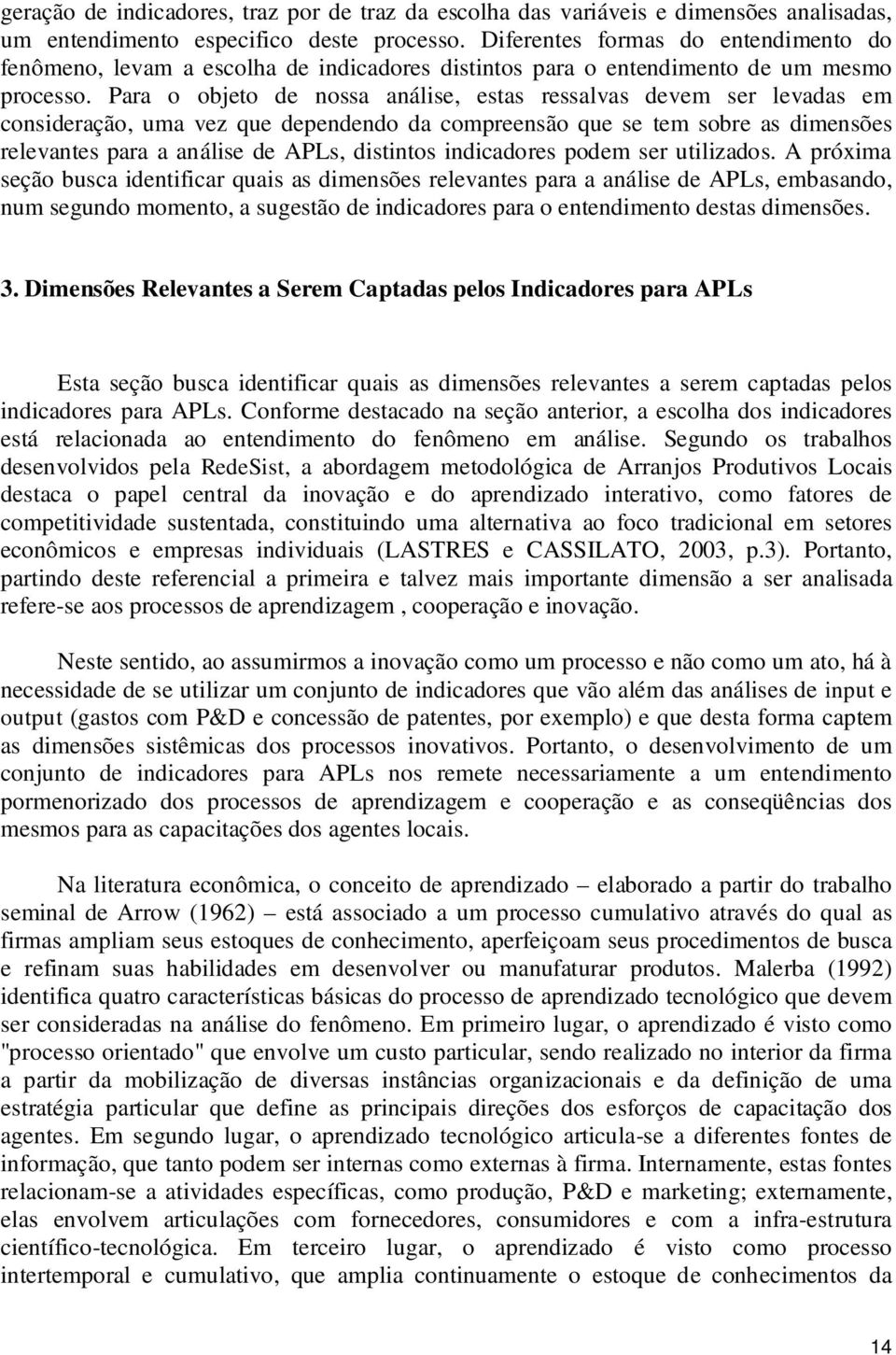 geração de indicadores, traz por de traz da escolha das variáveis e dimensões analisadas, um entendimento especifico deste processo. Diferentes formas do entendimento do fenômeno, levam a escolha de indicadores distintos para o entendimento de um mesmo processo. Para o objeto de nossa análise, estas ressalvas devem ser levadas em consideração, uma vez que dependendo da compreensão que se tem sobre as dimensões relevantes para a análise de APLs, distintos indicadores podem ser utilizados. A próxima seção busca identificar quais as dimensões relevantes para a análise de APLs, embasando, num segundo momento, a sugestão de indicadores para o entendimento destas dimensões.

3. Dimensões Relevantes a Serem Captadas pelos Indicadores para APLs

Esta seção busca identificar quais as dimensões relevantes a serem captadas pelos indicadores para APLs. Conforme destacado na seção anterior, a escolha dos indicadores está relacionada ao entendimento do fenômeno em análise. Segundo os trabalhos desenvolvidos pela RedeSist, a abordagem metodológica de Arranjos Produtivos Locais destaca o papel central da inovação e do aprendizado interativo, como fatores de competitividade sustentada, constituindo uma alternativa ao foco tradicional em setores econômicos e empresas individuais (LASTRES e CASSILATO, 2003, p.3). Portanto, partindo deste referencial a primeira e talvez mais importante dimensão a ser analisada refere-se aos processos de aprendizagem , cooperação e inovação.

Neste sentido, ao assumirmos a inovação como um processo e não como um ato, há à necessidade de se utilizar um conjunto de indicadores que vão além das análises de input e output (gastos com P&D e concessão de patentes, por exemplo) e que desta forma captem as dimensões sistêmicas dos processos inovativos. Portanto, o desenvolvimento de um conjunto de indicadores para APLs nos remete necessariamente a um entendimento pormenorizado dos processos de aprendizagem e cooperação e as conseqüências dos mesmos para as capacitações dos agentes locais.

Na literatura econômica, o conceito de aprendizado – elaborado a partir do trabalho seminal de Arrow (1962) – está associado a um processo cumulativo através do qual as firmas ampliam seus estoques de conhecimento, aperfeiçoam seus procedimentos de busca e refinam suas habilidades em desenvolver ou manufaturar produtos. Malerba (1992) identifica quatro características básicas do processo de aprendizado tecnológico que devem ser consideradas na análise do fenômeno. Em primeiro lugar, o aprendizado é visto como "processo orientado" que envolve um custo particular, sendo realizado no interior da firma a partir da mobilização de diversas instâncias organizacionais e da definição de uma estratégia particular que define as principais direções dos esforços de capacitação dos agentes. Em segundo lugar, o aprendizado tecnológico articula-se a diferentes fontes de informação, que tanto podem ser internas como externas à firma. Internamente, estas fontes relacionam-se a atividades específicas, como produção, P&D e marketing; externamente, elas envolvem articulações com fornecedores, consumidores e com a infra-estrutura científico-tecnológica. Em terceiro lugar, o aprendizado é visto como processo intertemporal e cumulativo, que amplia continuamente o estoque de conhecimentos da

14